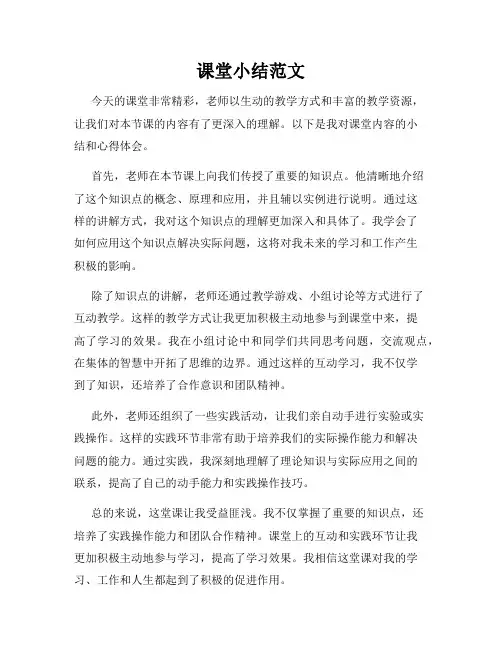 课堂小结范文

今天的课堂非常精彩，老师以生动的教学方式和丰富的教学资源，让我们对本节课的内容有了更深入的理解。以下是我对课堂内容的小结和心得体会。

首先，老师在本节课上向我们传授了重要的知识点。他清晰地介绍了这个知识点的概念、原理和应用，并且辅以实例进行说明。通过这样的讲解方式，我对这个知识点的理解更加深入和具体了。我学会了如何应用这个知识点解决实际问题，这将对我未来的学习和工作产生积极的影响。

除了知识点的讲解，老师还通过教学游戏、小组讨论等方式进行了互动教学。这样的教学方式让我更加积极主动地参与到课堂中来，提高了学习的效果。我在小组讨论中和同学们共同思考问题，交流观点，在集体的智慧中开拓了思维的边界。通过这样的互动学习，我不仅学到了知识，还培养了合作意识和团队精神。

此外，老师还组织了一些实践活动，让我们亲自动手进行实验或实践操作。这样的实践环节非常有助于培养我们的实际操作能力和解决问题的能力。通过实践，我深刻地理解了理论知识与实际应用之间的联系，提高了自己的动手能力和实践操作技巧。

总的来说，这堂课让我受益匪浅。我不仅掌握了重要的知识点，还培养了实践操作能力和团队合作精神。课堂上的互动和实践环节让我更加积极主动地参与学习，提高了学习效果。我相信这堂课对我的学习、工作和人生都起到了积极的促进作用。